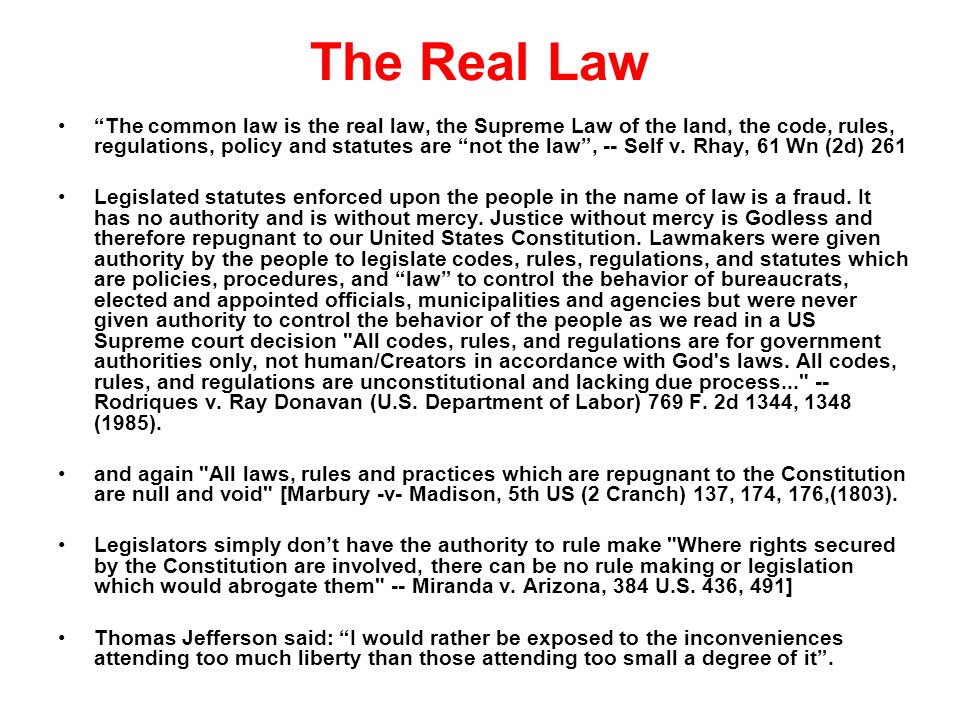 The Real Law

• “The common law is the real law, the Supreme Law of the land, the code, rules, regulations, policy and statutes are “not the law”, -- Self v. Rhay, 61 Wn (2d) 261

• Legislated statutes enforced upon the people in the name of law is a fraud. It has no authority and is without mercy. Justice without mercy is Godless and therefore repugnant to our United States Constitution. Lawmakers were given authority by the people to legislate codes, rules, regulations, and statutes which are policies, procedures, and “law” to control the behavior of bureaucrats, elected and appointed officials, municipalities and agencies but were never given authority to control the behavior of the people as we read in a US Supreme court decision "All codes, rules, and regulations are for government authorities only, not human/Creators in accordance with God's laws. All codes, rules, and regulations are unconstitutional and lacking due process..." -- Rodriques v. Ray Donavan (U.S. Department of Labor) 769 F. 2d 1344, 1348 (1985).

• and again "All laws, rules and practices which are repugnant to the Constitution are null and void" [Marbury -v- Madison, 5th US (2 Cranch) 137, 174, 176,(1803).

• Legislators simply don’t have the authority to rule make "Where rights secured by the Constitution are involved, there can be no rule making or legislation which would abrogate them" -- Miranda v. Arizona, 384 U.S. 436, 491]

• Thomas Jefferson said: “I would rather be exposed to the inconveniences attending too much liberty than those attending too small a degree of it”.